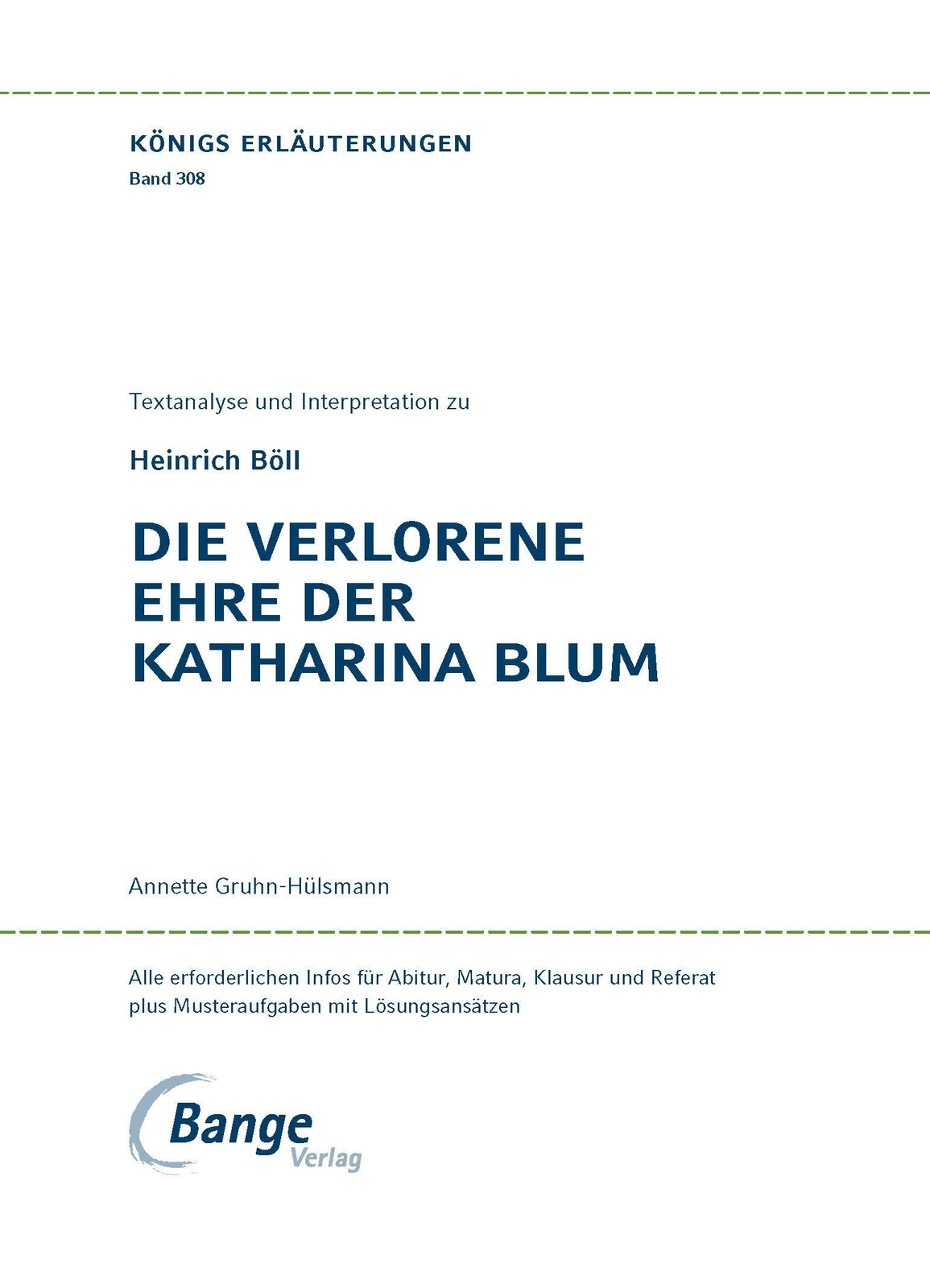 KÖNIGS ERLÄUTERUNGEN
Band 308

Textanalyse und Interpretation zu

Heinrich Böll

DIE VERLORENE EHRE DER KATHARINA BLUM

Annette Gruhn-Hülsmann

Alle erforderlichen Infos für Abitur, Matura, Klausur und Referat plus Musteraufgaben mit Lösungsansätzen

Bange
Verlag